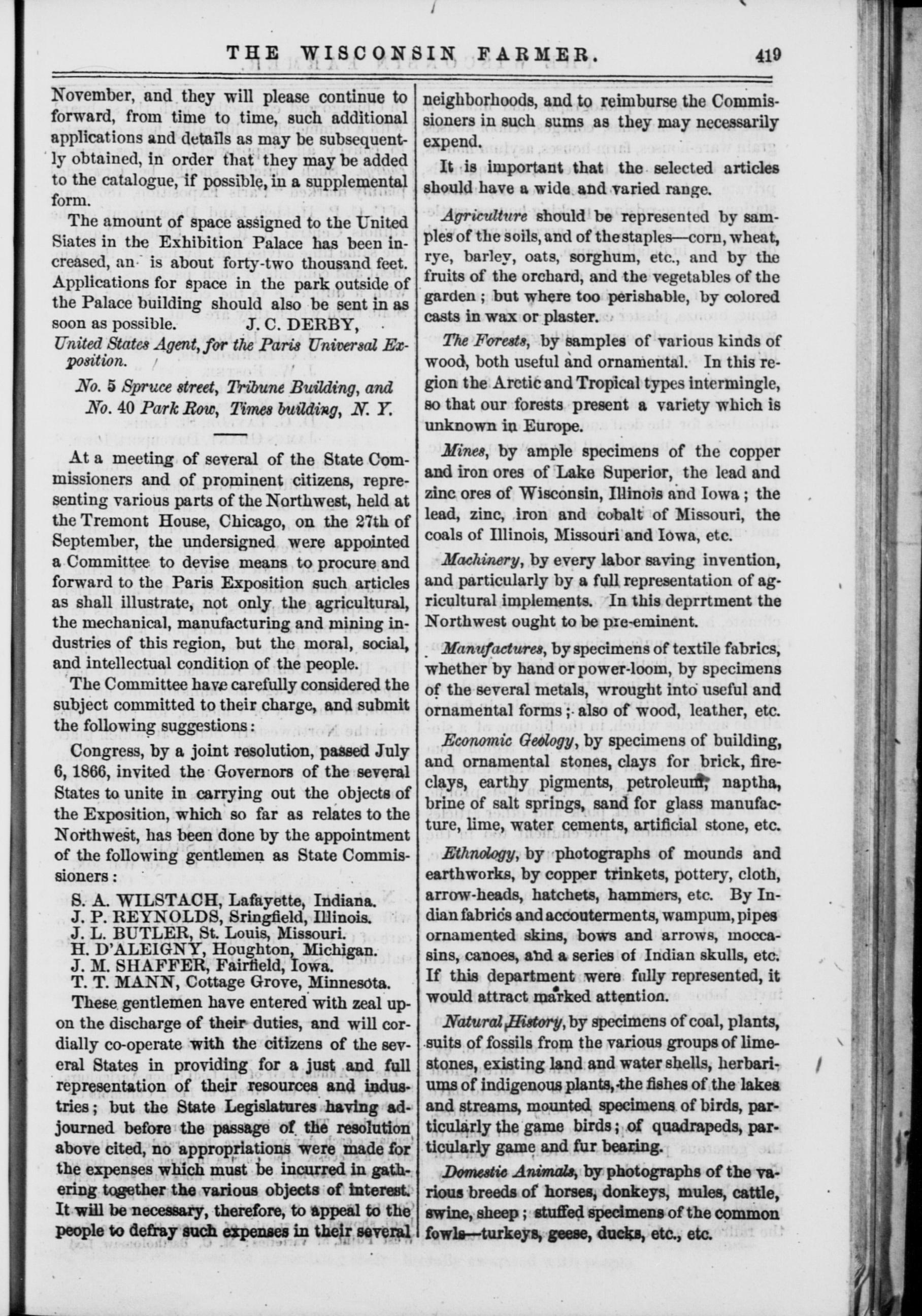 THE WISCONSIN FARMER. 419

November, and they will please continue to forward, from time to time, such additional applications and details as may be subsequently obtained, in order that they may be added to the catalogue, if possible, in a supplemental form.

The amount of space assigned to the United Siates in the Exhibition Palace has been increased, an is about forty-two thousand feet. Applications for space in the park outside of the Palace building should also be sent in as soon as possible. J. C. DERBY,
United States Agent, for the Paris Universal Exposition.

No. 5 Spruce street, Tribune Building, and No. 40 Park Row, Times building, N. Y.

At a meeting of several of the State Commissioners and of prominent citizens, representing various parts of the Northwest, held at the Tremont House, Chicago, on the 27th of September, the undersigned were appointed a Committee to devise means to procure and forward to the Paris Exposition such articles as shall illustrate, not only the agricultural, the mechanical, manufacturing and mining industries of this region, but the moral, social, and intellectual condition of the people.

The Committee have carefully considered the subject committed to their charge, and submit the following suggestions:

Congress, by a joint resolution, passed July 6, 1866, invited the Governors of the several States to unite in carrying out the objects of the Exposition, which so far as relates to the Northwest, has been done by the appointment of the following gentlemen as State Commissioners:

S. A. WILSTACH, Lafayette, Indiana.
J. P. REYNOLDS, Sringfield, Illinois.
J. L. BUTLER, St. Louis, Missouri.
H. D'ALEIGNY, Houghton, Michigan.
J. M. SHAFFER, Fairfield, Iowa.
T. T. MANN, Cottage Grove, Minnesota.

These gentlemen have entered with zeal upon the discharge of their duties, and will cordially co-operate with the citizens of the several States in providing for a just and full representation of their resources and industries; but the State Legislatures having adjourned before the passage of the resolution above cited, no appropriations were made for the expenses which must be incurred in gathering together the various objects of interest. It will be necessary, therefore, to appeal to the people to defray such expenses in their several neighborhoods, and to reimburse the Commissioners in such sums as they may necessarily expend.

It is important that the selected articles should have a wide and varied range.

Agriculture should be represented by samples of the soils, and of the staples—corn, wheat, rye, barley, oats, sorghum, etc., and by the fruits of the orchard, and the vegetables of the garden; but where too perishable, by colored casts in wax or plaster.

The Forests, by samples of various kinds of wood, both useful and ornamental. In this region the Arctic and Tropical types intermingle, so that our forests present a variety which is unknown in Europe.

Mines, by ample specimens of the copper and iron ores of Lake Superior, the lead and zinc ores of Wisconsin, Illinois and Iowa; the lead, zinc, iron and cobalt of Missouri, the coals of Illinois, Missouri and Iowa, etc.

Machinery, by every labor saving invention, and particularly by a full representation of agricultural implements. In this deprrtment the Northwest ought to be pre-eminent.

Manufactures, by specimens of textile fabrics, whether by hand or power-loom, by specimens of the several metals, wrought into useful and ornamental forms; also of wood, leather, etc.

Economic Geology, by specimens of building, and ornamental stones, clays for brick, fire-clays, earthy pigments, petroleum, naptha, brine of salt springs, sand for glass manufacture, lime, water cements, artificial stone, etc.

Ethnology, by photographs of mounds and earthworks, by copper trinkets, pottery, cloth, arrow-heads, hatchets, hammers, etc. By Indian fabrics and accouterments, wampum, pipes ornamented skins, bows and arrows, moccasins, canoes, and a series of Indian skulls, etc. If this department were fully represented, it would attract marked attention.

Natural History, by specimens of coal, plants, suits of fossils from the various groups of limestones, existing land and water shells, herbariums of indigenous plants, the fishes of the lakes and streams, mounted specimens of birds, particularly the game birds; of quadrapeds, particularly game and fur bearing.

Domestic Animals, by photographs of the various breeds of horses, donkeys, mules, cattle, swine, sheep; stuffed specimens of the common fowls—turkeys, geese, ducks, etc., etc.